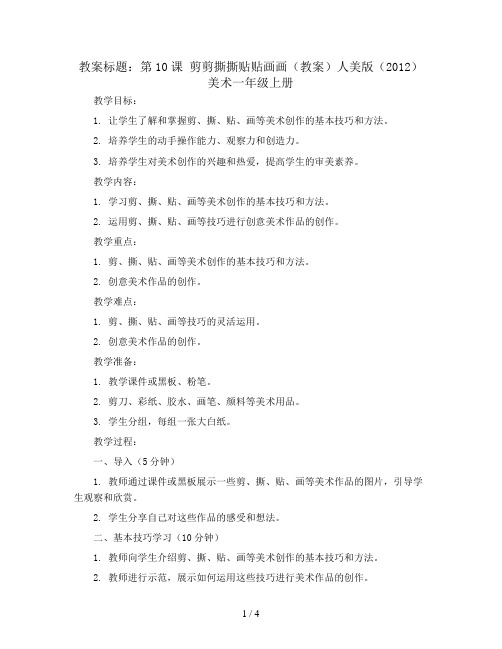 教案标题：第 10 课 剪剪撕撕贴贴画画（教案）人美版（2012）美术一年级上册

教学目标：

1. 让学生了解和掌握剪、撕、贴、画等美术创作的基本技巧和方法。

2. 培养学生的动手操作能力、观察力和创造力。

3. 培养学生对美术创作的兴趣和热爱，提高学生的审美素养。

教学内容：

1. 学习剪、撕、贴、画等美术创作的基本技巧和方法。

2. 运用剪、撕、贴、画等技巧进行创意美术作品的创作。

教学重点：

1. 剪、撕、贴、画等美术创作的基本技巧和方法。

2. 创意美术作品的创作。

教学难点：

1. 剪、撕、贴、画等技巧的灵活运用。

2. 创意美术作品的创作。

教学准备：

1. 教学课件或黑板、粉笔。

2. 剪刀、彩纸、胶水、画笔、颜料等美术用品。

3. 学生分组，每组一张大白纸。

教学过程：

一、导入（5 分钟）

1. 教师通过课件或黑板展示一些剪、撕、贴、画等美术作品的图片，引导学生观察和欣赏。

2. 学生分享自己对这些作品的感受和想法。

二、基本技巧学习（10 分钟）

1. 教师向学生介绍剪、撕、贴、画等美术创作的基本技巧和方法。

2. 教师进行示范，展示如何运用这些技巧进行美术作品的创作。

1 / 4